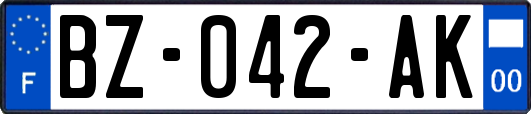 F
BZ-042-AK
00